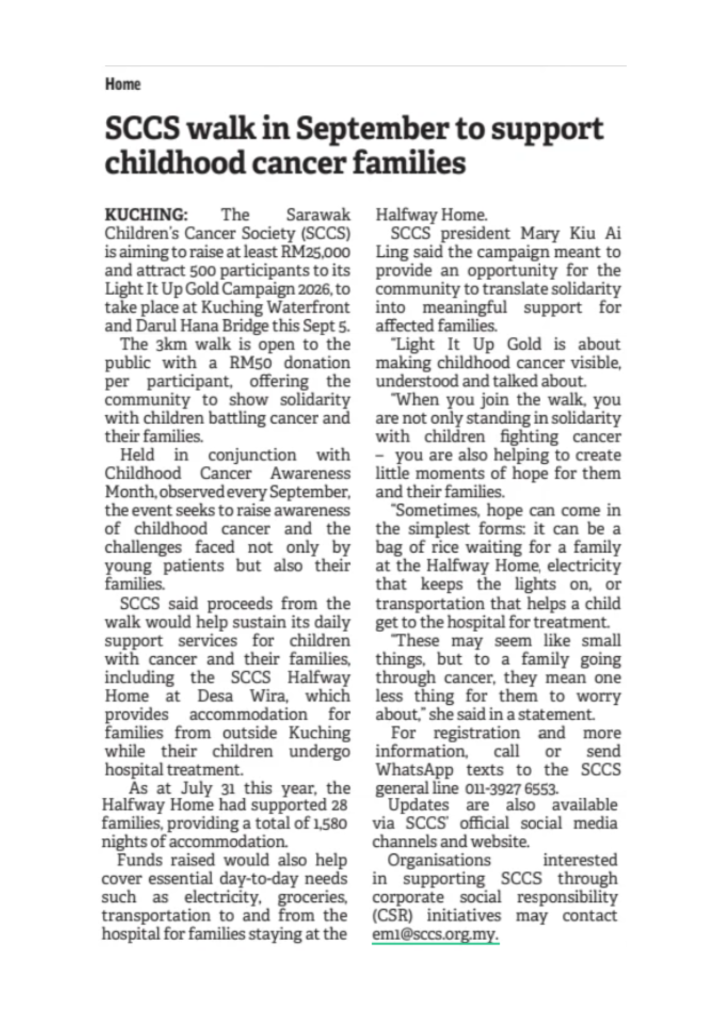 Home

SCCS walk in September to support childhood cancer families

KUCHING: The Sarawak Children's Cancer Society (SCCS) is aiming to raise at least RM25,000 and attract 500 participants to its Light It Up Gold Campaign 2026, to take place at Kuching Waterfront and Darul Hana Bridge this Sept 5.

The 3km walk is open to the public with a RM50 donation per participant, offering the community to show solidarity with children battling cancer and their families.

Held in conjunction with Childhood Cancer Awareness Month, observed every September, the event seeks to raise awareness of childhood cancer and the challenges faced not only by young patients but also their families.

SCCS said proceeds from the walk would help sustain its daily support services for children with cancer and their families, including the SCCS Halfway Home at Desa Wira, which provides accommodation for families from outside Kuching while their children undergo hospital treatment.

As at July 31 this year, the Halfway Home had supported 28 families, providing a total of 1,580 nights of accommodation.

Funds raised would also help cover essential day-to-day needs such as electricity, groceries, transportation to and from the hospital for families staying at the Halfway Home.

SCCS president Mary Kiu Ai Ling said the campaign meant to provide an opportunity for the community to translate solidarity into meaningful support for affected families.

"Light It Up Gold is about making childhood cancer visible, understood and talked about.

"When you join the walk, you are not only standing in solidarity with children fighting cancer – you are also helping to create little moments of hope for them and their families.

"Sometimes, hope can come in the simplest forms: it can be a bag of rice waiting for a family at the Halfway Home, electricity that keeps the lights on, or transportation that helps a child get to the hospital for treatment.

"These may seem like small things, but to a family going through cancer, they mean one less thing for them to worry about," she said in a statement.

For registration and more information, call or send WhatsApp texts to the SCCS general line 011-3927 6553.

Updates are also available via SCCS' official social media channels and website.

Organisations interested in supporting SCCS through corporate social responsibility (CSR) initiatives may contact em1@sccs.org.my.